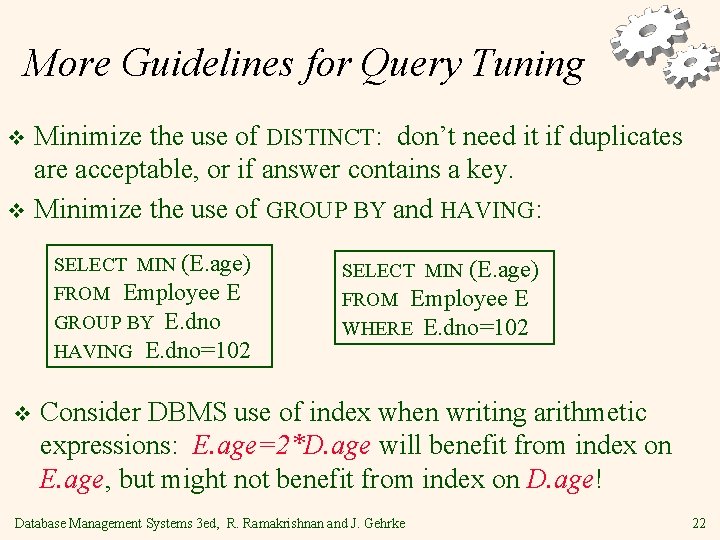 More Guidelines for Query Tuning

❖ Minimize the use of DISTINCT: don't need it if duplicates are acceptable, or if answer contains a key.

❖ Minimize the use of GROUP BY and HAVING:

SELECT MIN (E.age)
FROM Employee E
GROUP BY E.dno
HAVING E.dno=102

SELECT MIN (E.age)
FROM Employee E
WHERE E.dno=102

❖ Consider DBMS use of index when writing arithmetic expressions: E.age=2*D.age will benefit from index on E.age, but might not benefit from index on D.age!

Database Management Systems 3ed, R. Ramakrishnan and J. Gehrke

22